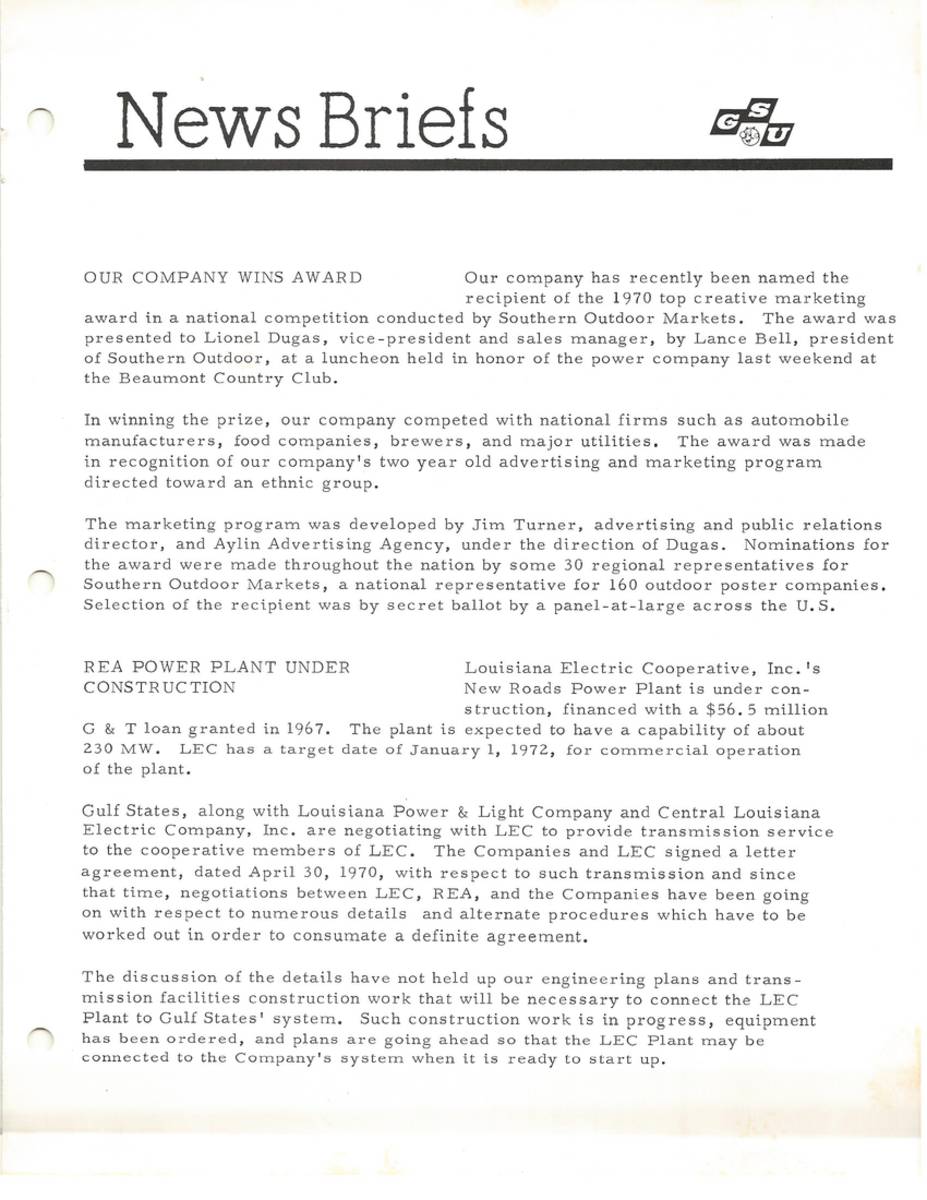 News Briefs

GSU

OUR COMPANY WINS AWARD Our company has recently been named the recipient of the 1970 top creative marketing award in a national competition conducted by Southern Outdoor Markets. The award was presented to Lionel Dugas, vice-president and sales manager, by Lance Bell, president of Southern Outdoor, at a luncheon held in honor of the power company last weekend at the Beaumont Country Club.

In winning the prize, our company competed with national firms such as automobile manufacturers, food companies, brewers, and major utilities. The award was made in recognition of our company's two year old advertising and marketing program directed toward an ethnic group.

The marketing program was developed by Jim Turner, advertising and public relations director, and Aylin Advertising Agency, under the direction of Dugas. Nominations for the award were made throughout the nation by some 30 regional representatives for Southern Outdoor Markets, a national representative for 160 outdoor poster companies. Selection of the recipient was by secret ballot by a panel-at-large across the U.S.

REA POWER PLANT UNDER CONSTRUCTION Louisiana Electric Cooperative, Inc.'s New Roads Power Plant is under construction, financed with a $56.5 million G & T loan granted in 1967. The plant is expected to have a capability of about 230 MW. LEC has a target date of January 1, 1972, for commercial operation of the plant.

Gulf States, along with Louisiana Power & Light Company and Central Louisiana Electric Company, Inc. are negotiating with LEC to provide transmission service to the cooperative members of LEC. The Companies and LEC signed a letter agreement, dated April 30, 1970, with respect to such transmission and since that time, negotiations between LEC, REA, and the Companies have been going on with respect to numerous details and alternate procedures which have to be worked out in order to consumate a definite agreement.

The discussion of the details have not held up our engineering plans and transmission facilities construction work that will be necessary to connect the LEC Plant to Gulf States' system. Such construction work is in progress, equipment has been ordered, and plans are going ahead so that the LEC Plant may be connected to the Company's system when it is ready to start up.